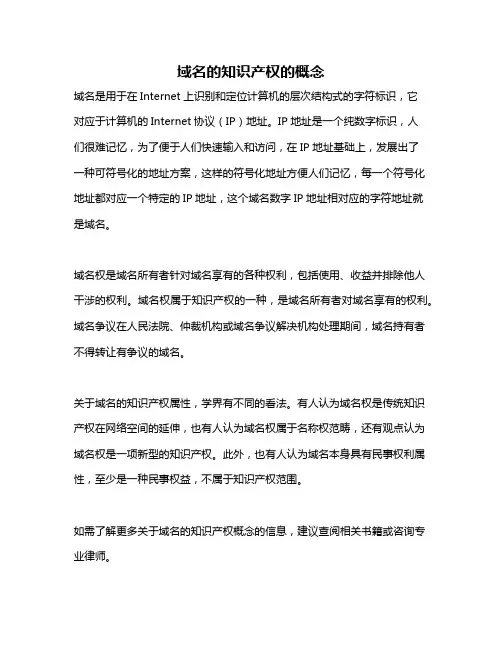 域名的知识产权的概念

域名是用于在 Internet 上识别和定位计算机的层次结构式的字符标识，它对应于计算机的 Internet 协议（IP）地址。IP 地址是一个纯数字标识，人们很难记忆，为了便于人们快速输入和访问，在 IP 地址基础上，发展出了一种可符号化的地址方案，这样的符号化地址方便人们记忆，每一个符号化地址都对应一个特定的 IP 地址，这个域名数字 IP 地址相对应的字符地址就是域名。

域名权是域名所有者针对域名享有的各种权利，包括使用、收益并排除他人干涉的权利。域名权属于知识产权的一种，是域名所有者对域名享有的权利。域名争议在人民法院、仲裁机构或域名争议解决机构处理期间，域名持有者不得转让有争议的域名。

关于域名的知识产权属性，学界有不同的看法。有人认为域名权是传统知识产权在网络空间的延伸，也有人认为域名权属于名称权范畴，还有观点认为域名权是一项新型的知识产权。此外，也有人认为域名本身具有民事权利属性，至少是一种民事权益，不属于知识产权范围。

如需了解更多关于域名的知识产权概念的信息，建议查阅相关书籍或咨询专业律师。